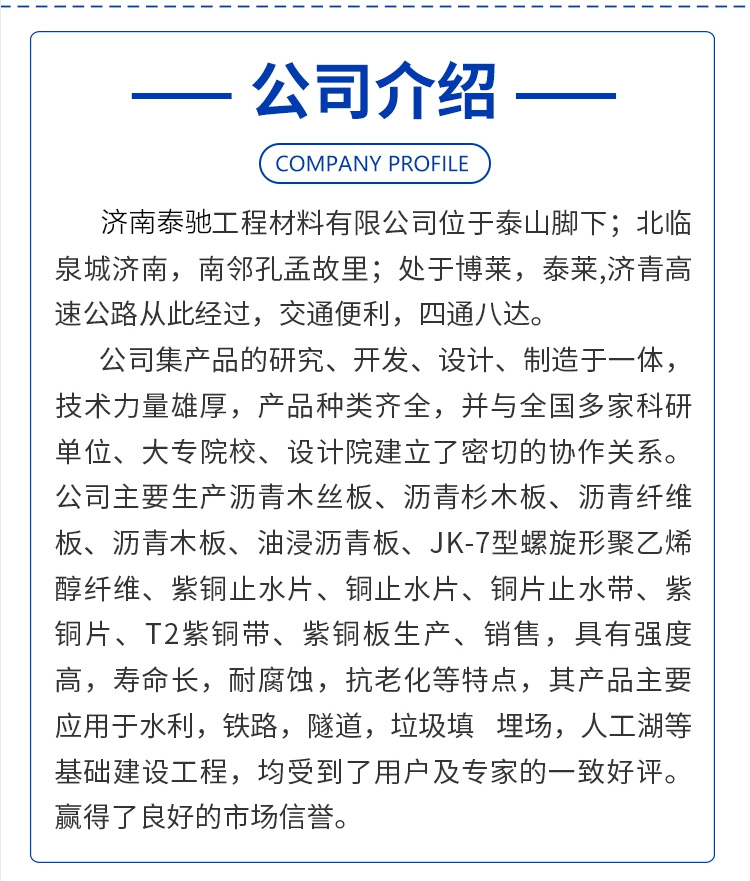 公司介绍

COMPANY PROFILE

济南泰驰工程材料有限公司位于泰山脚下；北临泉城济南，南邻孔孟故里；处于博莱，泰莱,济青高速公路从此经过，交通便利，四通八达。

公司集产品的研究、开发、设计、制造于一体，技术力量雄厚，产品种类齐全，并与全国多家科研单位、大专院校、设计院建立了密切的协作关系。公司主要生产沥青木丝板、沥青杉木板、沥青纤维板、沥青木板、油浸沥青板、JK-7型螺旋形聚乙烯醇纤维、紫铜止水片、铜止水片、铜片止水带、紫铜片、T2紫铜带、紫铜板生产、销售，具有强度高，寿命长，耐腐蚀，抗老化等特点，其产品主要应用于水利，铁路，隧道，垃圾填 埋场，人工湖等基础建设工程，均受到了用户及专家的一致好评。赢得了良好的市场信誉。